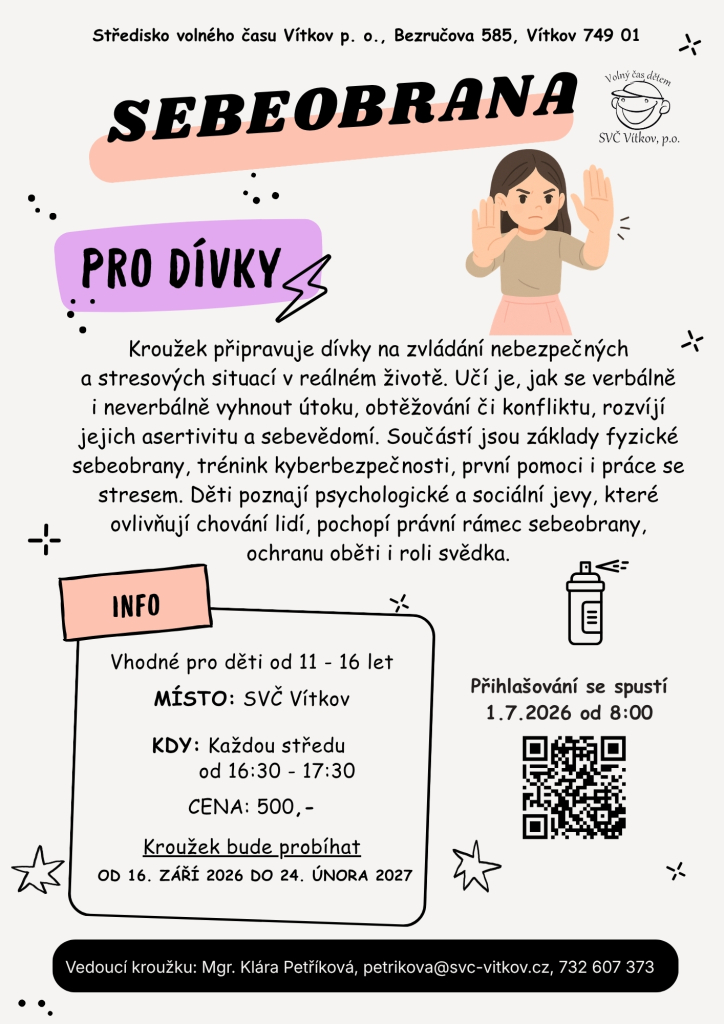 Středisko volného času Vítkov p. o., Bezručova 585, Vítkov 749 01

SEBEOBRANA

Volný čas dětem
SVČ Vítkov, p.o.

PRO DÍVKY

Kroužek připravuje dívky na zvládání nebezpečných a stresových situací v reálném životě. Učí je, jak se verbálně i neverbálně vyhnout útoku, obtěžování či konfliktu, rozvíjí jejich asertivitu a sebevědomí. Součástí jsou základy fyzické sebeobrany, trénink kyberbezpečnosti, první pomoci i práce se stresem. Děti poznají psychologické a sociální jevy, které ovlivňují chování lidí, pochopí právní rámec sebeobrany, ochranu oběti i roli svědka.

INFO

Vhodné pro děti od 11 - 16 let

MÍSTO: SVČ Vítkov

KDY: Každou středu
od 16:30 - 17:30

CENA: 500,-

Kroužek bude probíhat
OD 16. ZÁŘÍ 2026 DO 24. ÚNORA 2027

Přihlašování se spustí
1.7.2026 od 8:00

Vedoucí kroužku: Mgr. Klára Petříková, petrikova@svc-vitkov.cz, 732 607 373